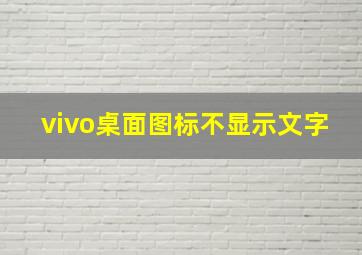 vivo桌面图标不显示文字